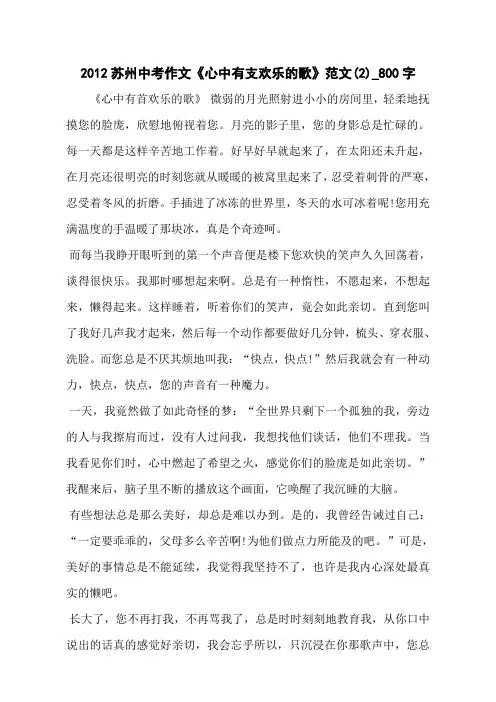 2012 苏州中考作文《心中有支欢乐的歌》范文(2)_800 字

《心中有首欢乐的歌》 微弱的月光照射进小小的房间里，轻柔地抚摸您的脸庞，欣慰地俯视着您。月亮的影子里，您的身影总是忙碌的。每一天都是这样辛苦地工作着。好早好早就起来了，在太阳还未升起，在月亮还很明亮的时刻您就从暖暖的被窝里起来了，忍受着刺骨的严寒，忍受着冬风的折磨。手插进了冰冻的世界里，冬天的水可冰着呢!您用充满温度的手温暖了那块冰，真是个奇迹呵。

而每当我睁开眼听到的第一个声音便是楼下您欢快的笑声久久回荡着，谈得很快乐。我那时哪想起来啊。总是有一种惰性，不愿起来，不想起来，懒得起来。这样睡着，听着你们的笑声，竟会如此亲切。直到您叫了我好几声我才起来，然后每一个动作都要做好几分钟，梳头、穿衣服、洗脸。而您总是不厌其烦地叫我：“快点，快点!”然后我就会有一种动力，快点，快点，您的声音有一种魔力。

一天，我竟然做了如此奇怪的梦：“全世界只剩下一个孤独的我，旁边的人与我擦肩而过，没有人过问我，我想找他们谈话，他们不理我。当我看见你们时，心中燃起了希望之火，感觉你们的脸庞是如此亲切。”我醒来后，脑子里不断的播放这个画面，它唤醒了我沉睡的大脑。

有些想法总是那么美好，却总是难以办到。是的，我曾经告诫过自己：“一定要乖乖的，父母多么辛苦啊!为他们做点力所能及的吧。”可是，美好的事情总是不能延续，我觉得我坚持不了，也许是我内心深处最真实的懒吧。

长大了，您不再打我，不再骂我了，总是时时刻刻地教育我，从你口中说出的话真的感觉好亲切，我会忘乎所以，只沉浸在你那歌声中，您总